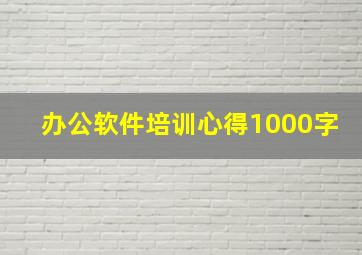 办公软件培训心得1000字